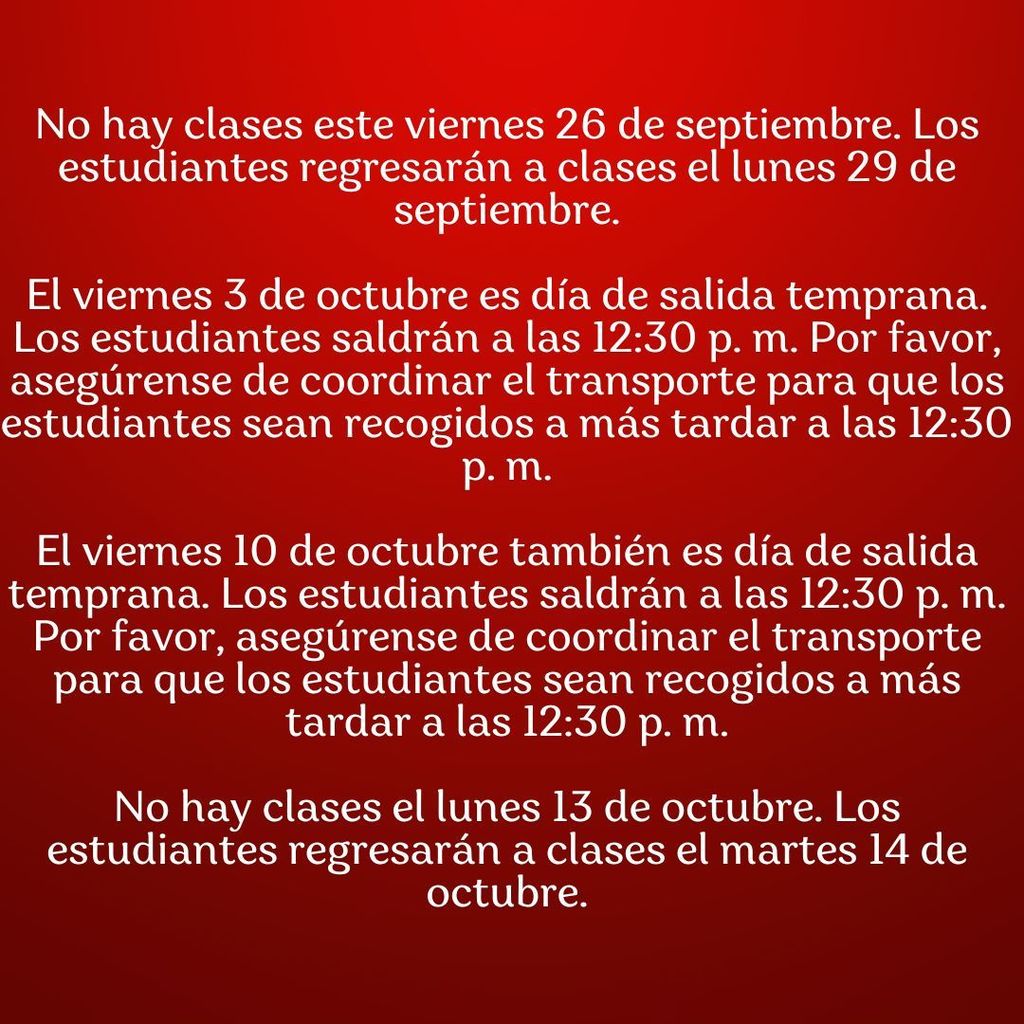 No hay clases este viernes 26 de septiembre. Los estudiantes regresarán a clases el lunes 29 de septiembre.

El viernes 3 de octubre es día de salida temprana. Los estudiantes saldrán a las 12:30 p. m. Por favor, asegúrense de coordinar el transporte para que los estudiantes sean recogidos a más tardar a las 12:30 p. m.

El viernes 10 de octubre también es día de salida temprana. Los estudiantes saldrán a las 12:30 p. m. Por favor, asegúrense de coordinar el transporte para que los estudiantes sean recogidos a más tardar a las 12:30 p. m.

No hay clases el lunes 13 de octubre. Los estudiantes regresarán a clases el martes 14 de octubre.